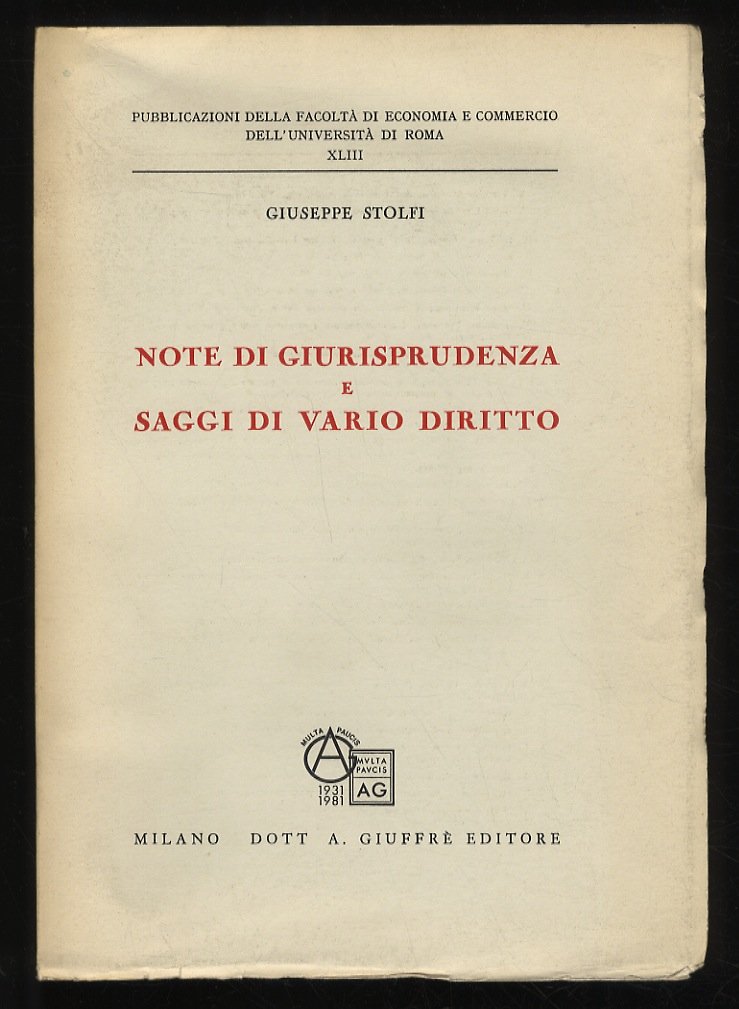 PUBBLICAZIONI DELLA FACOLTÀ DI ECONOMIA E COMMERCIO
DELL'UNIVERSITÀ DI ROMA
XLIII

GIUSEPPE STOLFI

NOTE DI GIURISPRUDENZA
E
SAGGI DI VARIO DIRITTO

MULTA PAUCIS
MVLTA PAVCIS
AG
1931
1981

MILANO DOTT A. GIUFFRÈ EDITORE